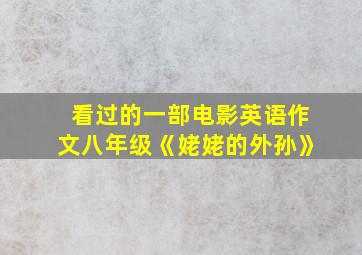 看过的一部电影英语作文八年级《姥姥的外孙》